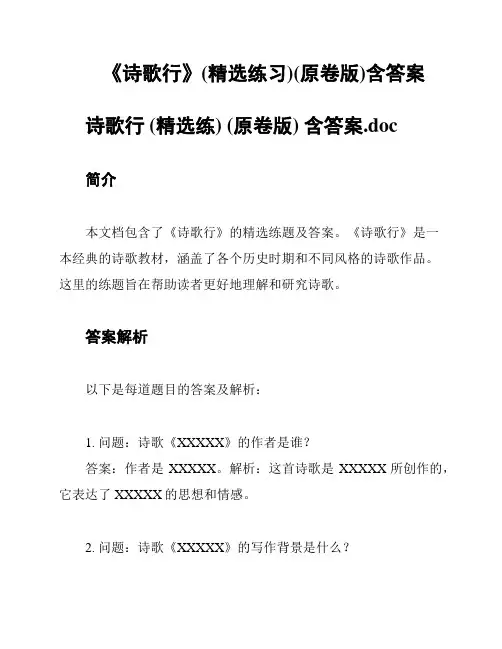 《诗歌行》(精选练习)(原卷版)含答案

诗歌行 (精选练) (原卷版) 含答案.doc

简介

本文档包含了《诗歌行》的精选练题及答案。《诗歌行》是一本经典的诗歌教材，涵盖了各个历史时期和不同风格的诗歌作品。这里的练题旨在帮助读者更好地理解和研究诗歌。

答案解析

以下是每道题目的答案及解析：

1. 问题：诗歌《XXXXX》的作者是谁？
答案：作者是 XXXXX。解析：这首诗歌是 XXXXX 所创作的，它表达了 XXXXX 的思想和情感。

2. 问题：诗歌《XXXXX》的写作背景是什么？